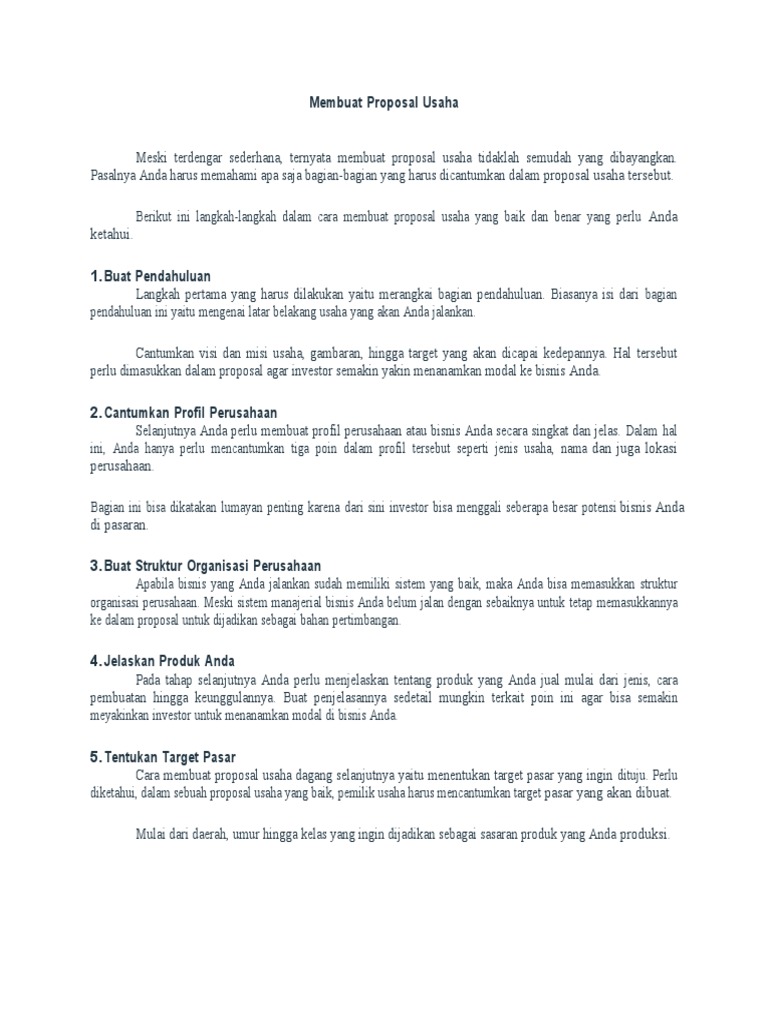 Membuat Proposal Usaha

Meski terdengar sederhana, ternyata membuat proposal usaha tidaklah semudah yang dibayangkan. Pasalnya Anda harus memahami apa saja bagian-bagian yang harus dicantumkan dalam proposal usaha tersebut.

Berikut ini langkah-langkah dalam cara membuat proposal usaha yang baik dan benar yang perlu Anda ketahui.

1. Buat Pendahuluan
Langkah pertama yang harus dilakukan yaitu merangkai bagian pendahuluan. Biasanya isi dari bagian pendahuluan ini yaitu mengenai latar belakang usaha yang akan Anda jalankan.

Cantumkan visi dan misi usaha, gambaran, hingga target yang akan dicapai kedepannya. Hal tersebut perlu dimasukkan dalam proposal agar investor semakin yakin menanamkan modal ke bisnis Anda.

2. Cantumkan Profil Perusahaan
Selanjutnya Anda perlu membuat profil perusahaan atau bisnis Anda secara singkat dan jelas. Dalam hal ini, Anda hanya perlu mencantumkan tiga poin dalam profil tersebut seperti jenis usaha, nama dan juga lokasi perusahaan.

Bagian ini bisa dikatakan lumayan penting karena dari sini investor bisa menggali seberapa besar potensi bisnis Anda di pasaran.

3. Buat Struktur Organisasi Perusahaan
Apabila bisnis yang Anda jalankan sudah memiliki sistem yang baik, maka Anda bisa memasukkan struktur organisasi perusahaan. Meski sistem manajerial bisnis Anda belum jalan dengan sebaiknya untuk tetap memasukkannya ke dalam proposal untuk dijadikan sebagai bahan pertimbangan.

4. Jelaskan Produk Anda
Pada tahap selanjutnya Anda perlu menjelaskan tentang produk yang Anda jual mulai dari jenis, cara pembuatan hingga keunggulannya. Buat penjelasannya sedetail mungkin terkait poin ini agar bisa semakin meyakinkan investor untuk menanamkan modal di bisnis Anda.

5. Tentukan Target Pasar
Cara membuat proposal usaha dagang selanjutnya yaitu menentukan target pasar yang ingin dituju. Perlu diketahui, dalam sebuah proposal usaha yang baik, pemilik usaha harus mencantumkan target pasar yang akan dibuat.

Mulai dari daerah, umur hingga kelas yang ingin dijadikan sebagai sasaran produk yang Anda produksi.